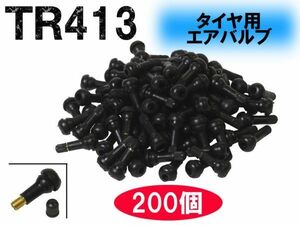 TR413

タイヤ用
エアバルブ

200個